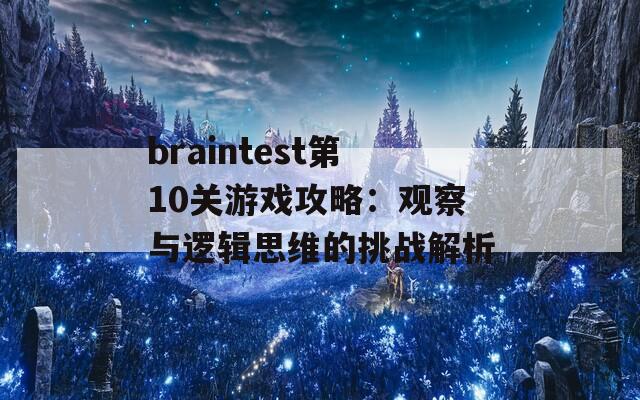 braintest第10关游戏攻略：观察与逻辑思维的挑战解析